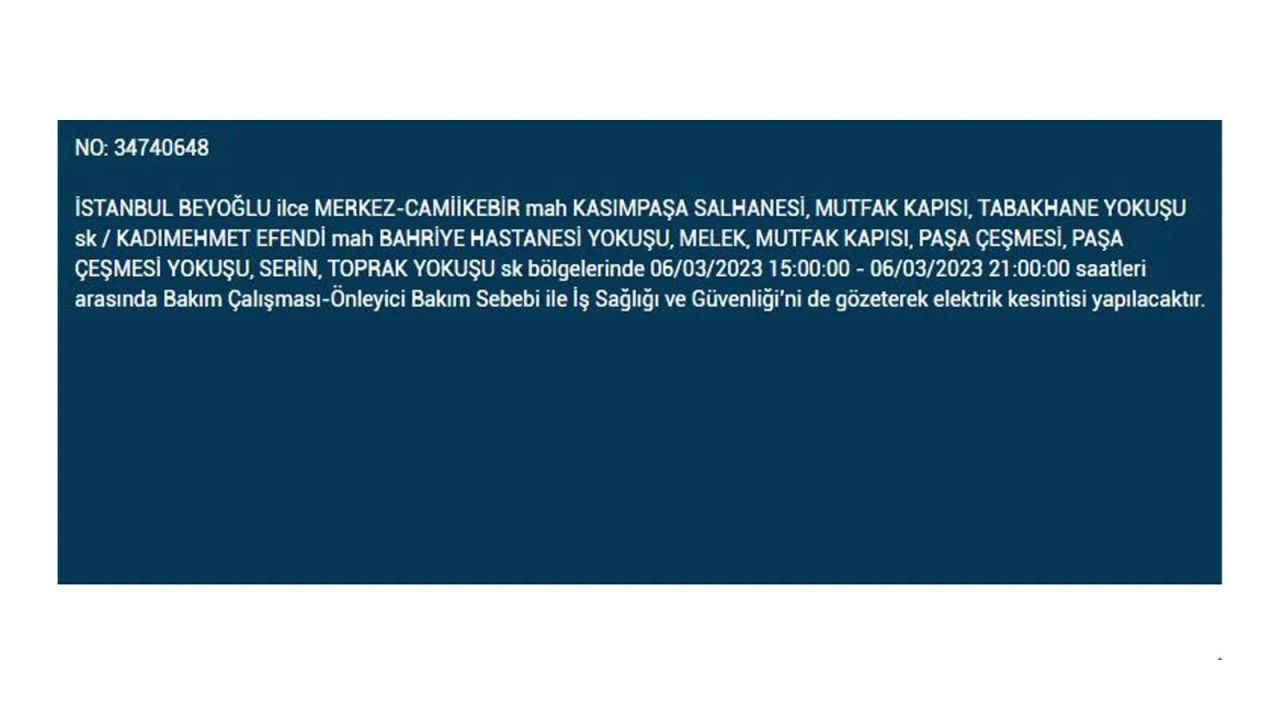 NO: 34740648

İSTANBUL BEYOĞLU ilce MERKEZ-CAMİİKEBİR mah KASIMPAŞA SALHANESİ, MUTFAK KAPISI, TABAKHANE YOKUŞU sk / KADIMEHMET EFENDİ mah BAHRİYE HASTANESİ YOKUŞU, MELEK, MUTFAK KAPISI, PAŞA ÇEŞMESİ, PAŞA ÇEŞMESİ YOKUŞU, SERİN, TOPRAK YOKUŞU sk bölgelerinde 06/03/2023 15:00:00 - 06/03/2023 21:00:00 saatleri arasında Bakım Çalışması-Önleyici Bakım Sebebi ile İş Sağlığı ve Güvenliği'ni de gözeterek elektrik kesintisi yapılacaktır.